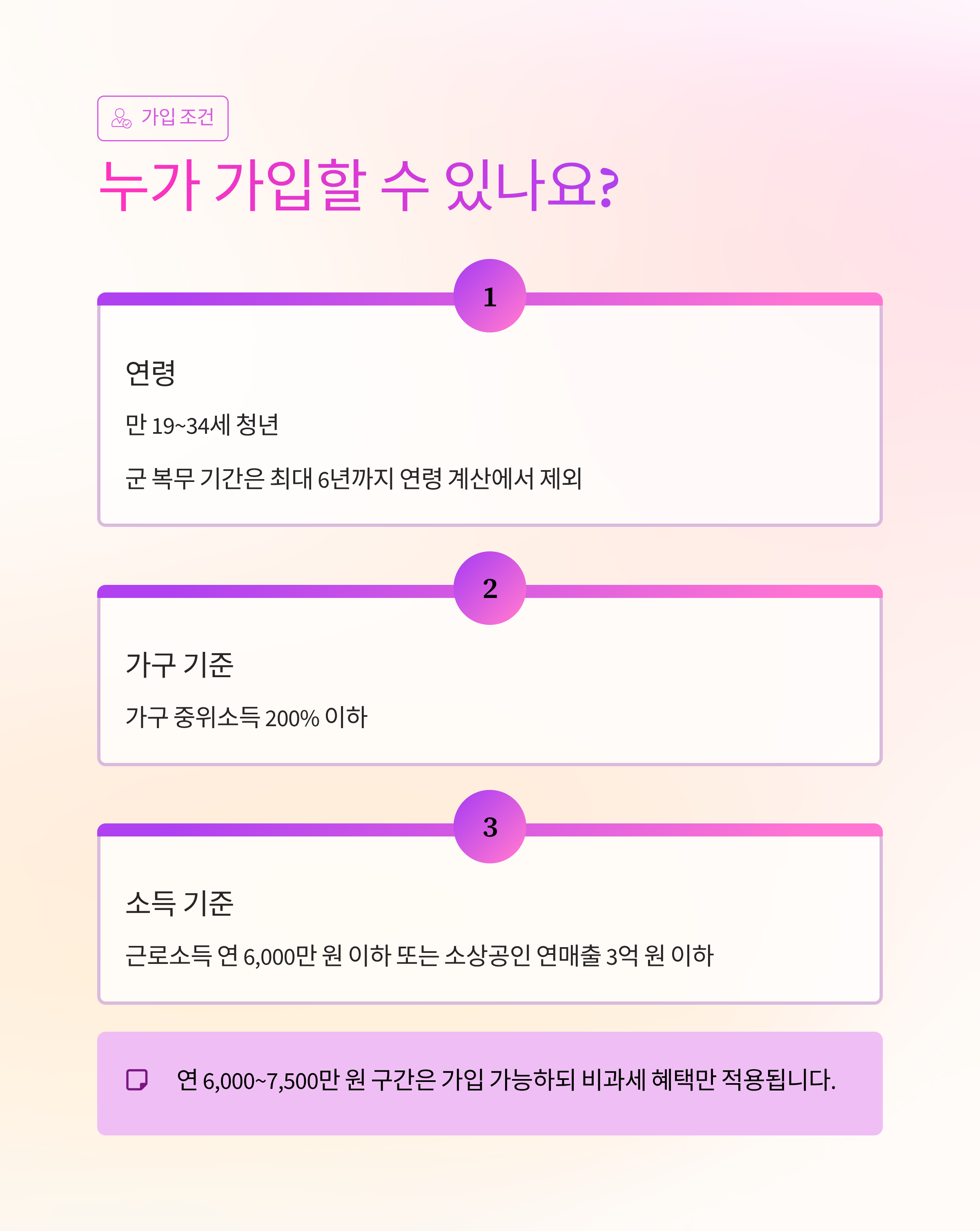 가입 조건

누가 가입할 수 있나요?

1

연령

만 19~34세 청년

군 복무 기간은 최대 6년까지 연령 계산에서 제외

2

가구 기준

가구 중위소득 200% 이하

3

소득 기준

근로소득 연 6,000만 원 이하 또는 소상공인 연매출 3억 원 이하

연 6,000~7,500만 원 구간은 가입 가능하되 비과세 혜택만 적용됩니다.